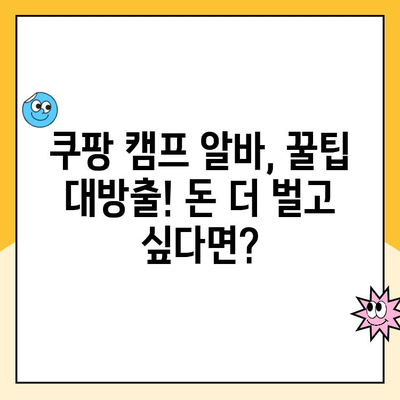 쿠팡 캠프 알바, 꿀팁 대방출! 돈 더 벌고 싶다면?